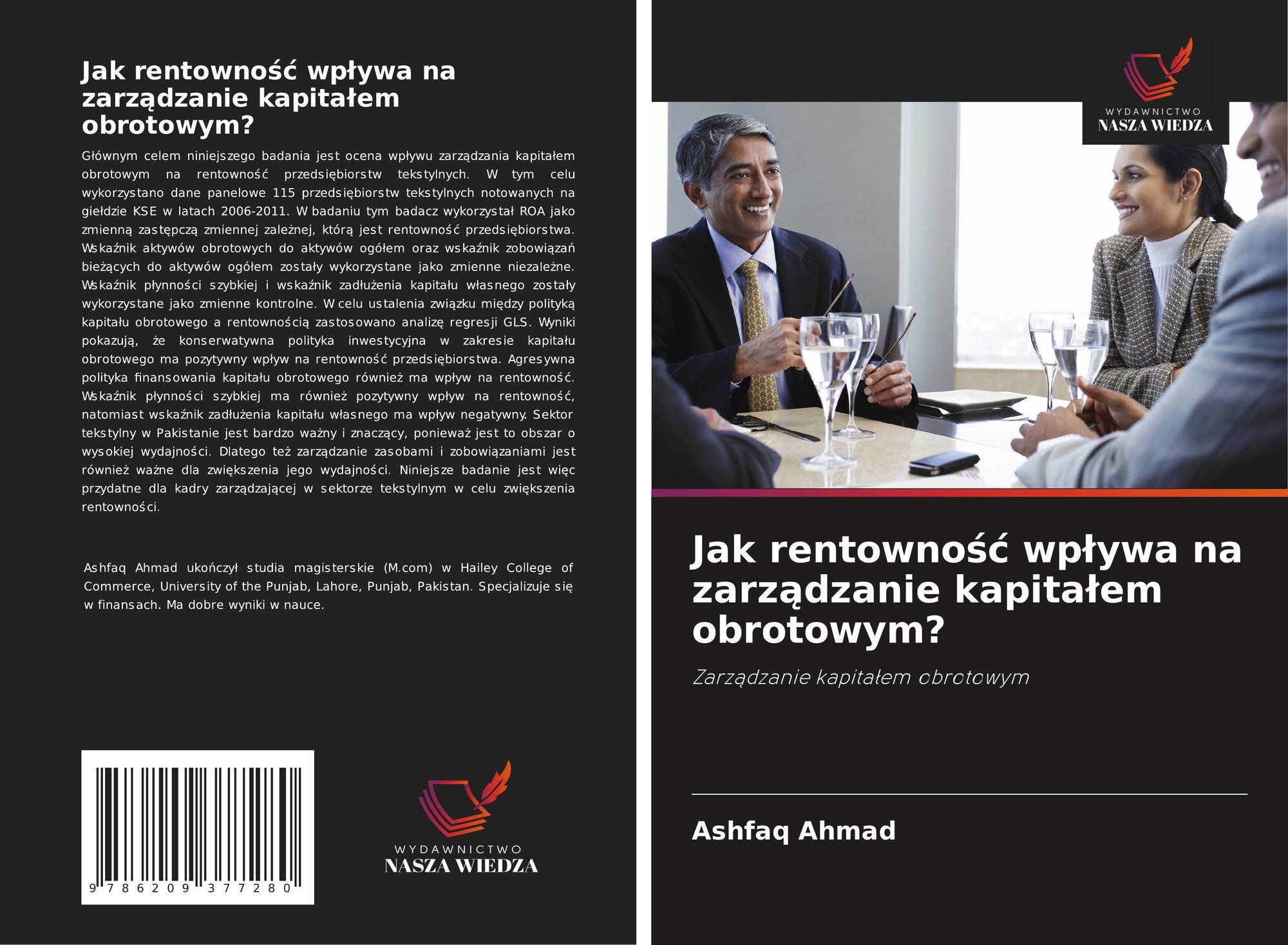 Jak rentowność wpływa na zarządzanie kapitałem obrotowym?

Głównym celem niniejszego badania jest ocena wpływu zarządzania kapitałem obrotowym na rentowność przedsiębiorstw tekstylnych. W tym celu wykorzystano dane panelowe 115 przedsiębiorstw tekstylnych notowanych na giełdzie KSE w latach 2006-2011. W badaniu tym badacz wykorzystał ROA jako zmienną zastępczą zmiennej zależnej, którą jest rentowność przedsiębiorstwa. Wskaźnik aktywów obrotowych do aktywów ogółem oraz wskaźnik zobowiązań bieżących do aktywów ogółem zostały wykorzystane jako zmienne niezależne. Wskaźnik płynności szybkiej i wskaźnik zadłużenia kapitału własnego zostały wykorzystane jako zmienne kontrolne. W celu ustalenia związku między polityką kapitału obrotowego a rentownością zastosowano analizę regresji GLS. Wyniki pokazują, że konserwatywna polityka inwestycyjna w zakresie kapitału obrotowego ma pozytywny wpływ na rentowność przedsiębiorstwa. Agresywna polityka finansowania kapitału obrotowego również ma wpływ na rentowność. Wskaźnik płynności szybkiej ma również pozytywny wpływ na rentowność, natomiast wskaźnik zadłużenia kapitału własnego ma wpływ negatywny. Sektor tekstylny w Pakistanie jest bardzo ważny i znaczący, ponieważ jest to obszar o wysokiej wydajności. Dlatego też zarządzanie zasobami i zobowiązaniami jest również ważne dla zwiększenia jego wydajności. Niniejsze badanie jest więc przydatne dla kadry zarządzającej w sektorze tekstylnym w celu zwiększenia rentowności.

Ashfaq Ahmad ukończył studia magisterskie (M.com) w Hailey College of Commerce, University of the Punjab, Lahore, Punjab, Pakistan. Specjalizuje się w finansach. Ma dobre wyniki w nauce.

9 786209 377280

WYDAWNICTWO
NASZA WIEDZA

WYDAWNICTWO
NASZA WIEDZA

Jak rentowność wpływa na zarządzanie kapitałem obrotowym?

Zarządzanie kapitałem obrotowym

Ashfaq Ahmad